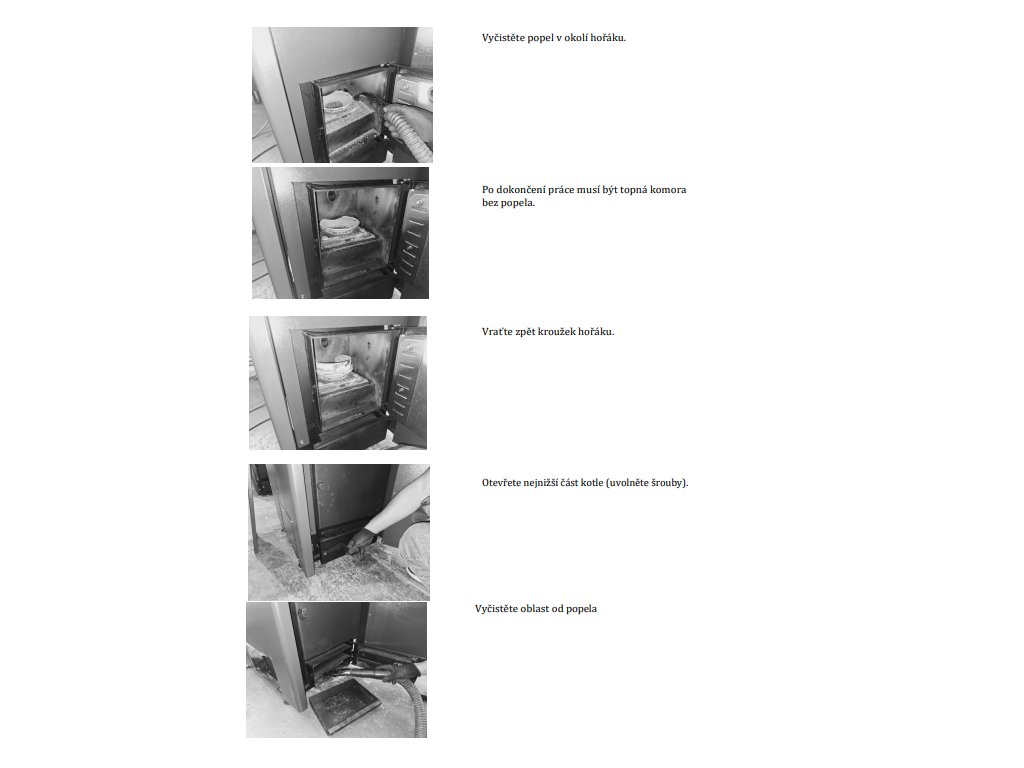 Vyčistěte popel v okolí hořáku.

Po dokončení práce musí být topná komora bez popela.

Vraťte zpět kroužek hořáku.

Otevřete nejnižší část kotle (uvolněte šrouby).

Vyčistěte oblast od popela